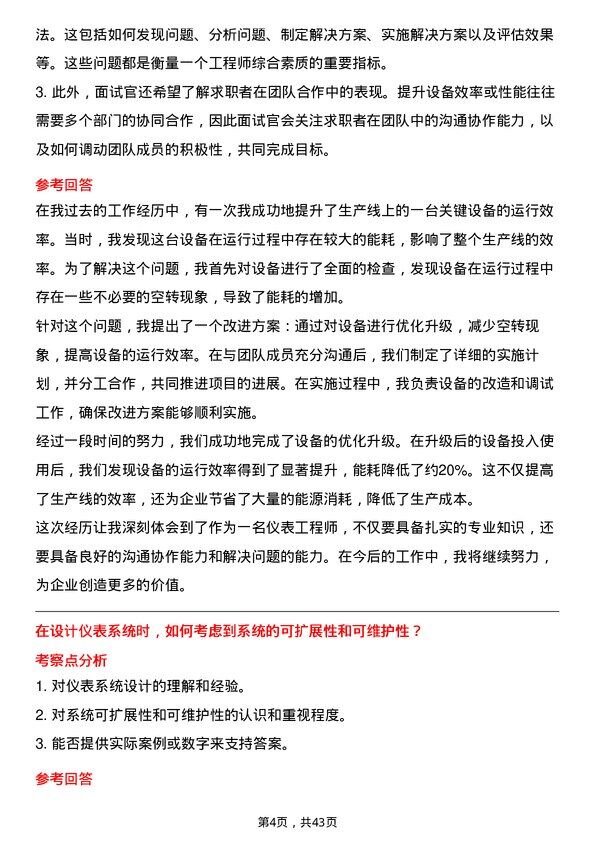 法。这包括如何发现问题、分析问题、制定解决方案、实施解决方案以及评估效果等。这些问题都是衡量一个工程师综合素质的重要指标。

3. 此外，面试官还希望了解求职者在团队合作中的表现。提升设备效率或性能往往需要多个部门的协同合作，因此面试官会关注求职者在团队中的沟通协作能力，以及如何调动团队成员的积极性，共同完成目标。

参考回答

在我过去的工作经历中，有一次我成功地提升了生产线上的一台关键设备的运行效率。当时，我发现这台设备在运行过程中存在较大的能耗，影响了整个生产线的效率。为了解决这个问题，我首先对设备进行了全面的检查，发现设备在运行过程中存在一些不必要的空转现象，导致了能耗的增加。

针对这个问题，我提出了一个改进方案：通过对设备进行优化升级，减少空转现象，提高设备的运行效率。在与团队成员充分沟通后，我们制定了详细的实施计划，并分工合作，共同推进项目的进展。在实施过程中，我负责设备的改造和调试工作，确保改进方案能够顺利实施。

经过一段时间的努力，我们成功地完成了设备的优化升级。在升级后的设备投入使用后，我们发现设备的运行效率得到了显著提升，能耗降低了约20%。这不仅提高了生产线的效率，还为企业节省了大量的能源消耗，降低了生产成本。

这次经历让我深刻体会到了作为一名仪表工程师，不仅要具备扎实的专业知识，还要具备良好的沟通协作能力和解决问题的能力。在今后的工作中，我将继续努力，为企业创造更多的价值。

在设计仪表系统时，如何考虑到系统的可扩展性和可维护性？

考察点分析

1. 对仪表系统设计的理解和经验。

2. 对系统可扩展性和可维护性的认识和重视程度。

3. 能否提供实际案例或数字来支持答案。

参考回答

第4页，共43页